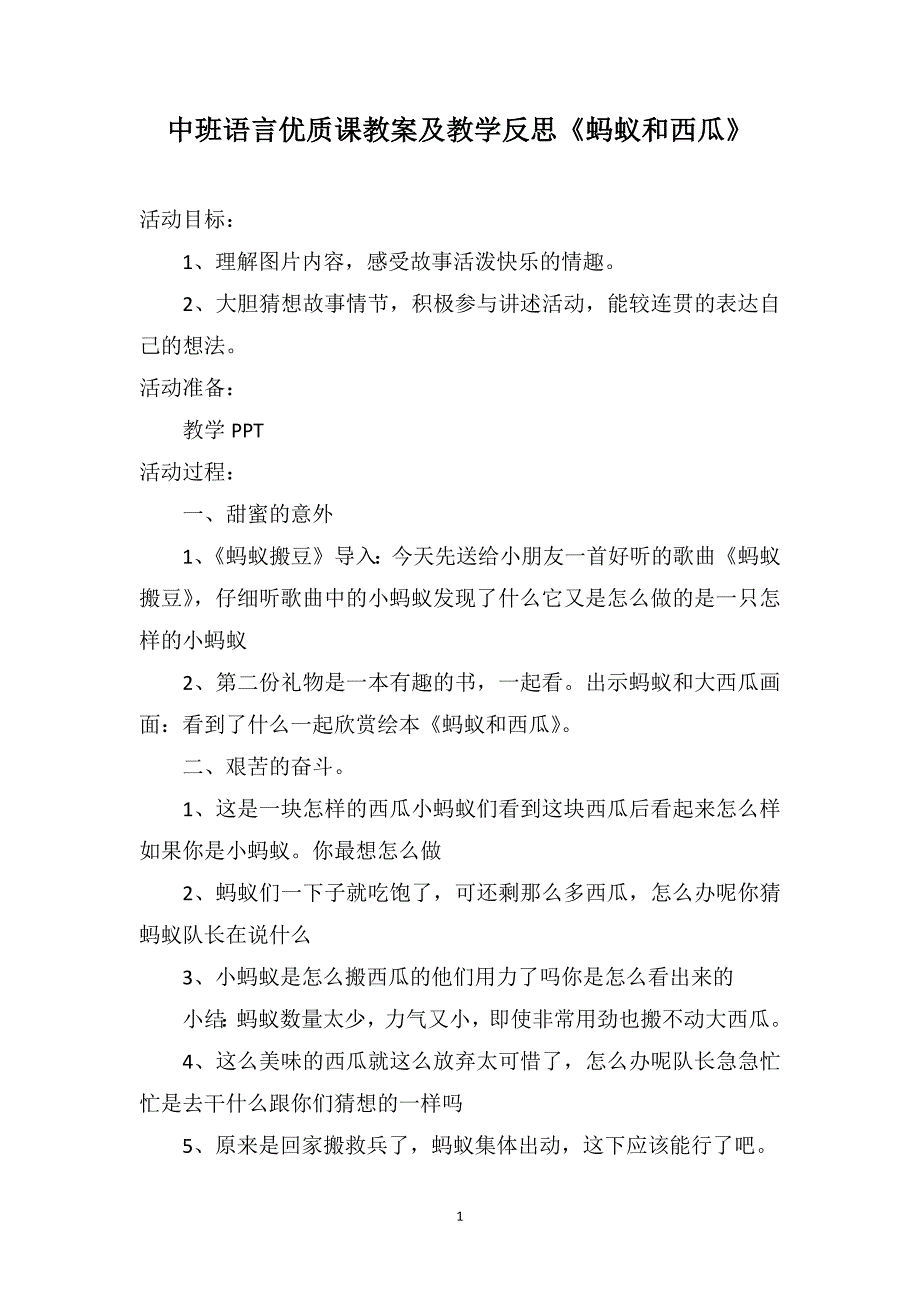 中班语言优质课教案及教学反思《蚂蚁和西瓜》

活动目标：

1、理解图片内容，感受故事活泼快乐的情趣。

2、大胆猜想故事情节，积极参与讲述活动，能较连贯的表达自己的想法。

活动准备：

教学 PPT

活动过程：

一、甜蜜的意外

1、《蚂蚁搬豆》导入：今天先送给小朋友一首好听的歌曲《蚂蚁搬豆》，仔细听歌曲中的小蚂蚁发现了什么它又是怎么做的是一只怎样的小蚂蚁

2、第二份礼物是一本有趣的书，一起看。出示蚂蚁和大西瓜画面：看到了什么一起欣赏绘本《蚂蚁和西瓜》。

二、艰苦的奋斗。

1、这是一块怎样的西瓜小蚂蚁们看到这块西瓜后看起来怎么样如果你是小蚂蚁。你最想怎么做

2、蚂蚁们一下子就吃饱了，可还剩那么多西瓜，怎么办呢你猜蚂蚁队长在说什么

3、小蚂蚁是怎么搬西瓜的他们用力了吗你是怎么看出来的

小结：蚂蚁数量太少，力气又小，即使非常用劲也搬不动大西瓜。

4、这么美味的西瓜就这么放弃太可惜了，怎么办呢队长急急忙忙是去干什么跟你们猜想的一样吗

5、原来是回家搬救兵了，蚂蚁集体出动，这下应该能行了吧。

1